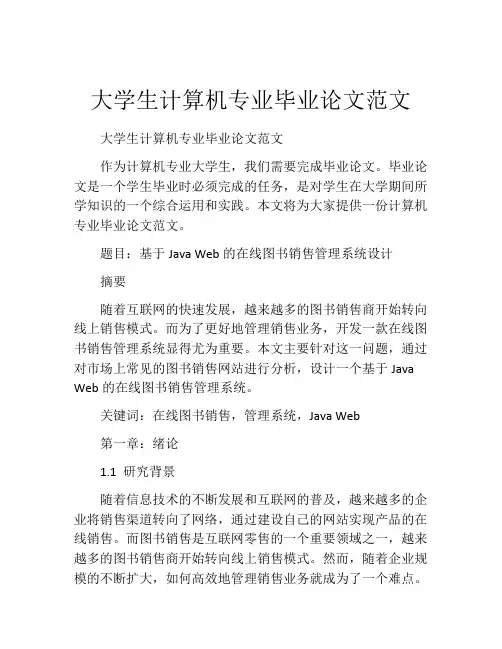 大学生计算机专业毕业论文范文

大学生计算机专业毕业论文范文

作为计算机专业大学生，我们需要完成毕业论文。毕业论文是一个学生毕业时必须完成的任务，是对学生在大学期间所学知识的一个综合运用和实践。本文将为大家提供一份计算机专业毕业论文范文。

题目：基于 Java Web 的在线图书销售管理系统设计

摘要

随着互联网的快速发展，越来越多的图书销售商开始转向线上销售模式。而为了更好地管理销售业务，开发一款在线图书销售管理系统显得尤为重要。本文主要针对这一问题，通过对市场上常见的图书销售网站进行分析，设计一个基于 Java Web 的在线图书销售管理系统。

关键词：在线图书销售，管理系统，Java Web

第一章：绪论

1.1 研究背景

随着信息技术的不断发展和互联网的普及，越来越多的企业将销售渠道转向了网络，通过建设自己的网站实现产品的在线销售。而图书销售是互联网零售的一个重要领域之一，越来越多的图书销售商开始转向线上销售模式。然而，随着企业规模的不断扩大，如何高效地管理销售业务就成为了一个难点。